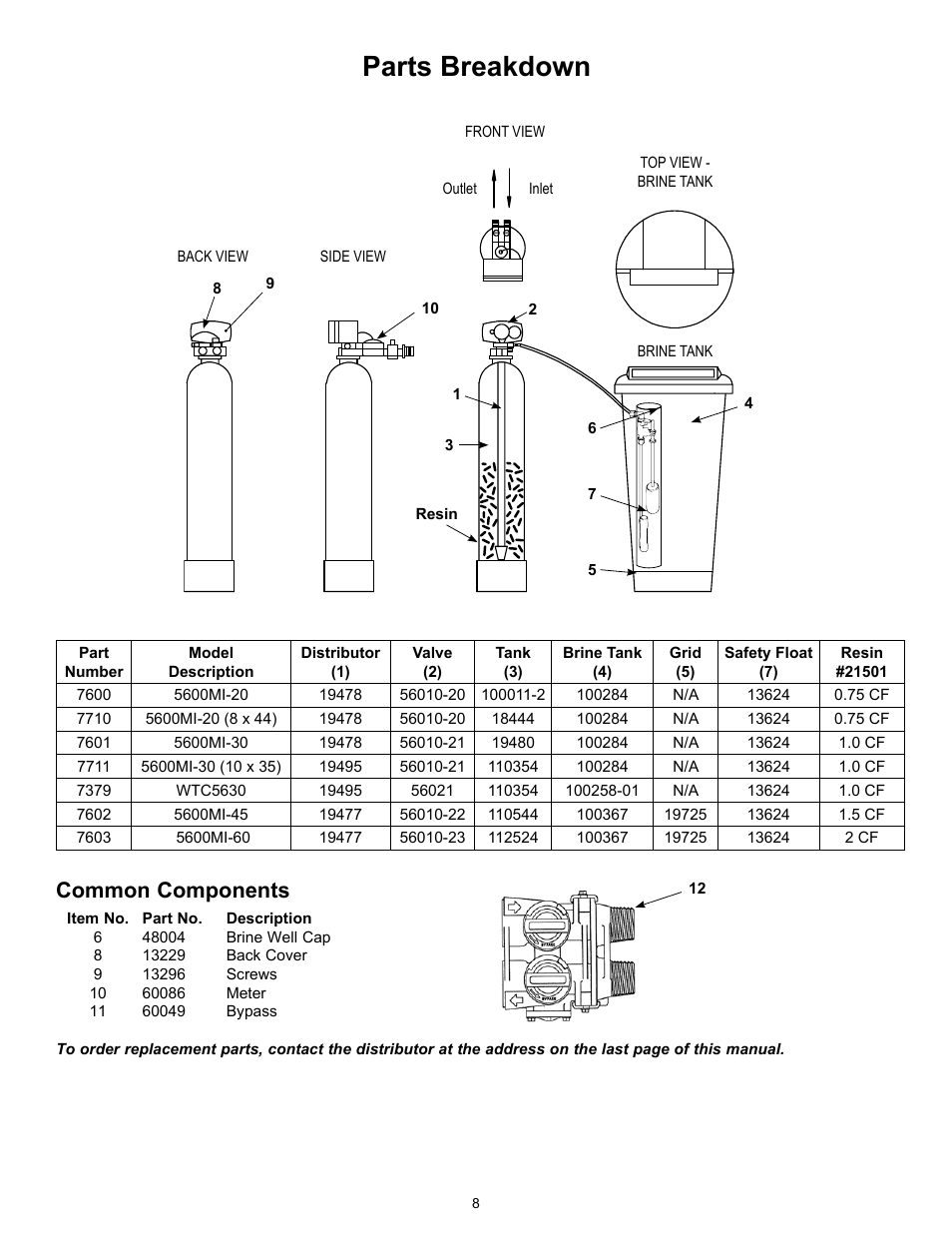 Parts Breakdown

FRONT VIEW

Outlet Inlet

TOP VIEW - BRINE TANK

BACK VIEW

SIDE VIEW

8 9

10

2

BRINE TANK

1

4

6

3

7

Resin

5

| Part Number | Model Description | Distributor (1) | Valve (2) | Tank (3) | Brine Tank (4) | Grid (5) | Safety Float (7) | Resin #21501 |
|---|---|---|---|---|---|---|---|---|
| 7600 | 5600MI-20 | 19478 | 56010-20 | 100011-2 | 100284 | N/A | 13624 | 0.75 CF |
| 7710 | 5600MI-20 (8 x 44) | 19478 | 56010-20 | 18444 | 100284 | N/A | 13624 | 0.75 CF |
| 7601 | 5600MI-30 | 19478 | 56010-21 | 19480 | 100284 | N/A | 13624 | 1.0 CF |
| 7711 | 5600MI-30 (10 x 35) | 19495 | 56010-21 | 110354 | 100284 | N/A | 13624 | 1.0 CF |
| 7379 | WTC5630 | 19495 | 56021 | 110354 | 100258-01 | N/A | 13624 | 1.0 CF |
| 7602 | 5600MI-45 | 19477 | 56010-22 | 110544 | 100367 | 19725 | 13624 | 1.5 CF |
| 7603 | 5600MI-60 | 19477 | 56010-23 | 112524 | 100367 | 19725 | 13624 | 2 CF |

Common Components

| Item No. | Part No. | Description |
|---|---|---|
| 6 | 48004 | Brine Well Cap |
| 8 | 13229 | Back Cover |
| 9 | 13296 | Screws |
| 10 | 60086 | Meter |
| 11 | 60049 | Bypass |

12

BYPASS

BYPASS

To order replacement parts, contact the distributor at the address on the last page of this manual.

8